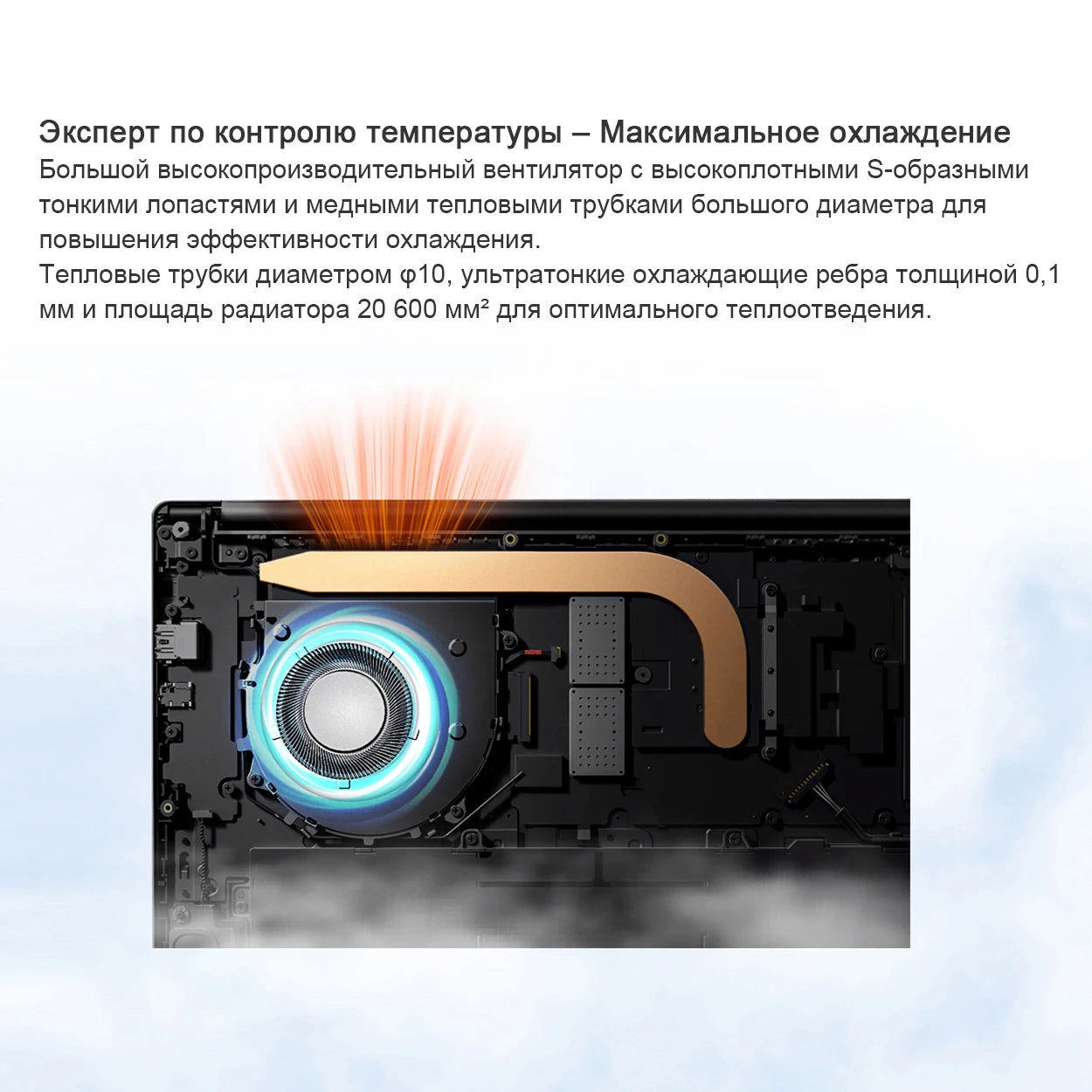 Эксперт по контролю температуры – Максимальное охлаждение

Большой высокопроизводительный вентилятор с высокоплотными S-образными тонкими лопастями и медными тепловыми трубками большого диаметра для повышения эффективности охлаждения.

Тепловые трубки диаметром φ10, ультратонкие охлаждающие ребра толщиной 0,1 мм и площадь радиатора 20 600 мм² для оптимального теплоотведения.